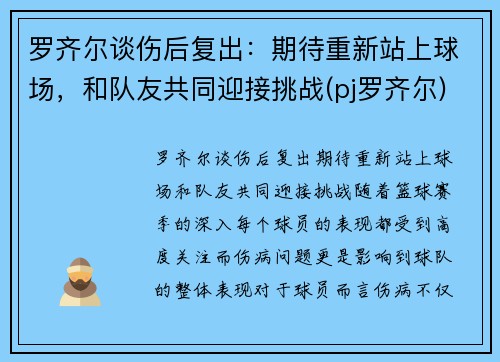 罗齐尔谈伤后复出：期待重新站上球场，和队友共同迎接挑战(pj罗齐尔)

罗齐尔谈伤后复出期待重新站上球场和队友共同迎接挑战随着篮球赛季的深入每个球员的表现都受到高度关注而伤病问题更是影响到球队的整体表现对于球员而言伤病不仅